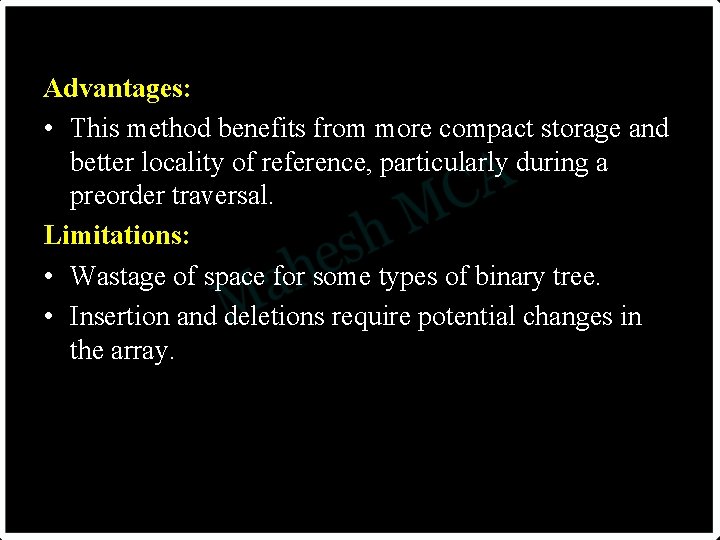 Advantages:

• This method benefits from more compact storage and better locality of reference, particularly during a preorder traversal.

Limitations:

• Wastage of space for some types of binary tree.
• Insertion and deletions require potential changes in the array.

Mahesh MCA